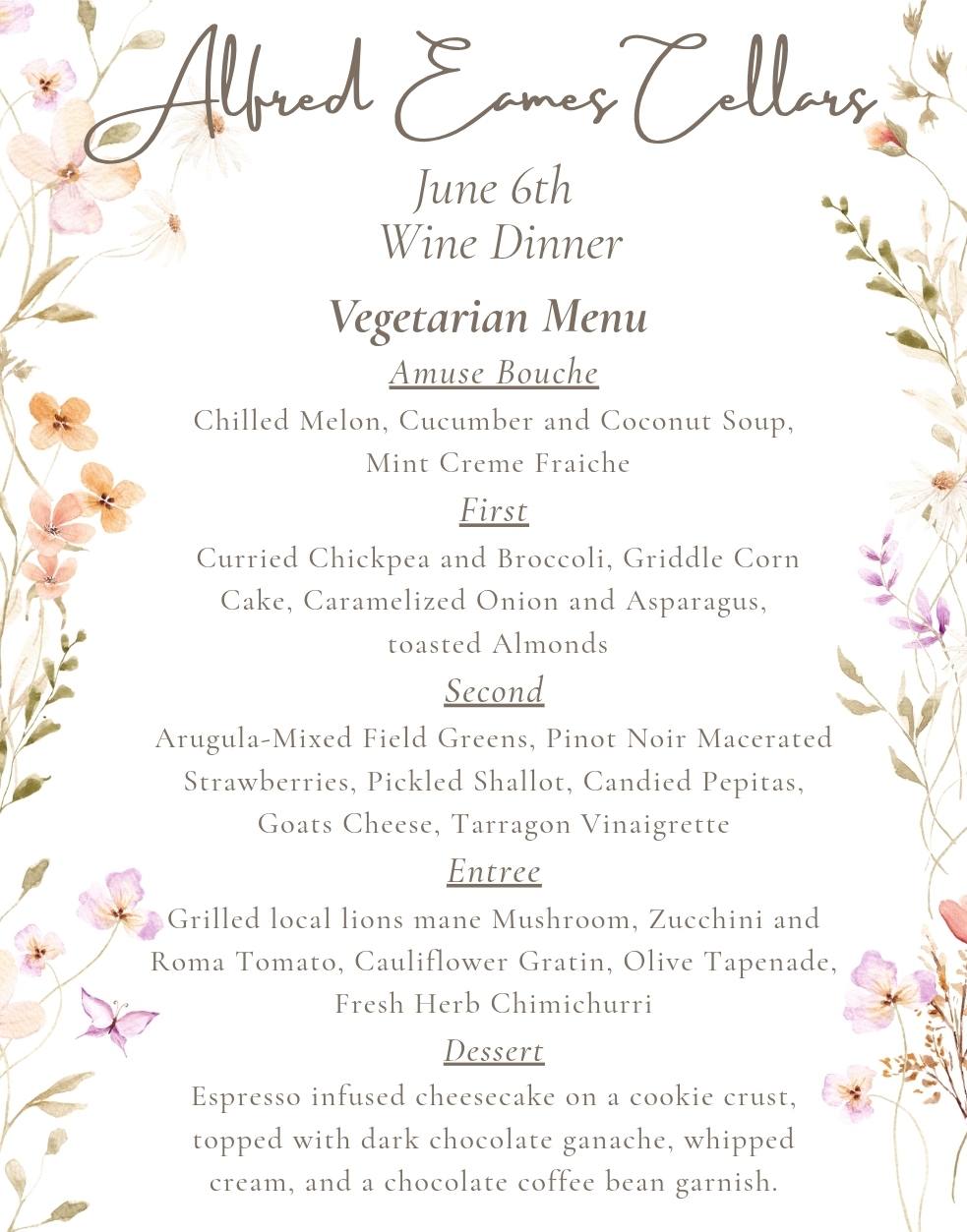 Alfred Eames Cellars

June 6th
Wine Dinner

Vegetarian Menu

Amuse Bouche

Chilled Melon, Cucumber and Coconut Soup, Mint Creme Fraiche

First

Curried Chickpea and Broccoli, Griddle Corn Cake, Caramelized Onion and Asparagus, toasted Almonds

Second

Arugula-Mixed Field Greens, Pinot Noir Macerated Strawberries, Pickled Shallot, Candied Pepitas, Goats Cheese, Tarragon Vinaigrette

Entree

Grilled local lions mane Mushroom, Zucchini and Roma Tomato, Cauliflower Gratin, Olive Tapenade, Fresh Herb Chimichurri

Dessert

Espresso infused cheesecake on a cookie crust, topped with dark chocolate ganache, whipped cream, and a chocolate coffee bean garnish.